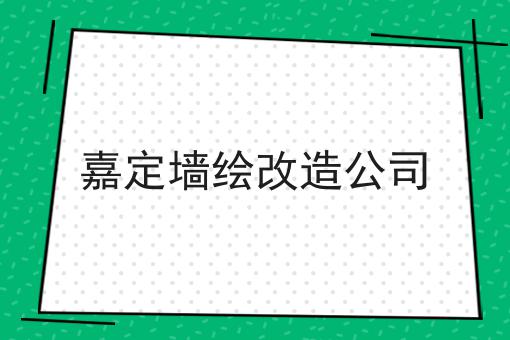 嘉定墙绘改造公司